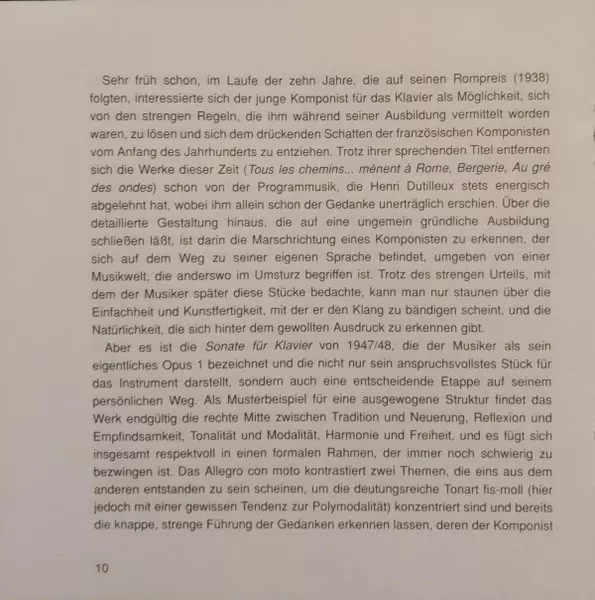 Sehr früh schon, im Laufe der zehn Jahre, die auf seinen Rompreis (1938) folgten, interessierte sich der junge Komponist für das Klavier als Möglichkeit, sich von den strengen Regeln, die ihm während seiner Ausbildung vermittelt worden waren, zu lösen und sich dem drückenden Schatten der französischen Komponisten vom Anfang des Jahrhunderts zu entziehen. Trotz ihrer sprechenden Titel entfernen sich die Werke dieser Zeit (Tous les chemins... mènent à Rome, Bergerie, Au gré des ondes) schon von der Programmusik, die Henri Dutilleux stets energisch abgelehnt hat, wobei ihm allein schon der Gedanke unerträglich erschien. Über die detaillierte Gestaltung hinaus, die auf eine ungemein gründliche Ausbildung schließen läßt, ist darin die Marschrichtung eines Komponisten zu erkennen, der sich auf dem Weg zu seiner eigenen Sprache befindet, umgeben von einer Musikwelt, die anderswo im Umsturz begriffen ist. Trotz des strengen Urteils, mit dem der Musiker später diese Stücke bedachte, kann man nur staunen über die Einfachheit und Kunstfertigkeit, mit der er den Klang zu bändigen scheint, und die Natürlichkeit, die sich hinter dem gewollten Ausdruck zu erkennen gibt.

Aber es ist die Sonate für Klavier von 1947/48, die der Musiker als sein eigentliches Opus 1 bezeichnet und die nicht nur sein anspruchsvollstes Stück für das Instrument darstellt, sondern auch eine entscheidende Etappe auf seinem persönlichen Weg. Als Musterbeispiel für eine ausgewogene Struktur findet das Werk endgültig die rechte Mitte zwischen Tradition und Neuerung, Reflexion und Empfindsamkeit, Tonalität und Modalität, Harmonie und Freiheit, und es fügt sich insgesamt respektvoll in einen formalen Rahmen, der immer noch schwierig zu bezwingen ist. Das Allegro con moto kontrastiert zwei Themen, die eins aus dem anderen entstanden zu sein scheinen, um die deutungsreiche Tonart fis-moll (hier jedoch mit einer gewissen Tendenz zur Polymodalität) konzentriert sind und bereits die knappe, strenge Führung der Gedanken erkennen lassen, deren der Komponist

10